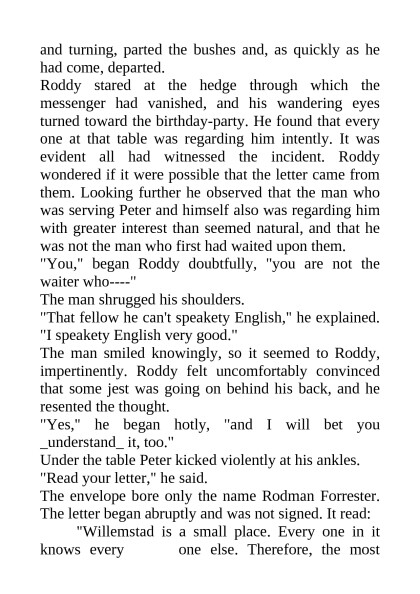 and turning, parted the bushes and, as quickly as he had come, departed.

Roddy stared at the hedge through which the messenger had vanished, and his wandering eyes turned toward the birthday-party. He found that every one at that table was regarding him intently. It was evident all had witnessed the incident. Roddy wondered if it were possible that the letter came from them. Looking further he observed that the man who was serving Peter and himself also was regarding him with greater interest than seemed natural, and that he was not the man who first had waited upon them.

"You," began Roddy doubtfully, "you are not the waiter who----"

The man shrugged his shoulders.

"That fellow he can't speakety English," he explained. "I speakety English very good."

The man smiled knowingly, so it seemed to Roddy, impertinently. Roddy felt uncomfortably convinced that some jest was going on behind his back, and he resented the thought.

"Yes," he began hotly, "and I will bet you _understand_ it, too."

Under the table Peter kicked violently at his ankles.

"Read your letter," he said.

The envelope bore only the name Rodman Forrester. The letter began abruptly and was not signed. It read:

"Willemstad is a small place. Every one in it knows every one else. Therefore, the most